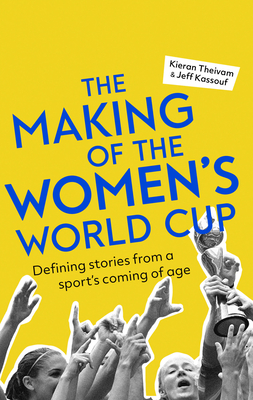 Kieran Theivam
& Jeff Kassouf

THE MAKING OF THE WOMEN'S WORLD CUP

Defining stories from a sport's coming of age